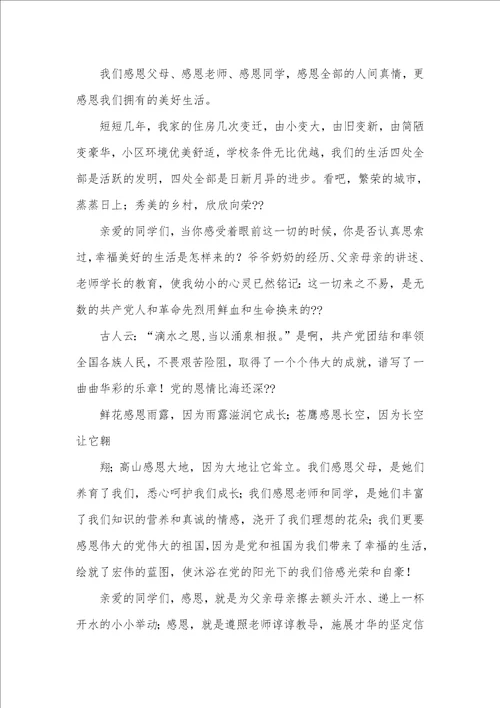 我们感恩父母、感恩老师、感恩同学，感恩全部的人间真情，更感恩我们拥有的美好生活。

短短几年，我家的住房几次变迁，由小变大，由旧变新，由简陋变豪华，小区环境优美舒适，学校条件无比优越，我们的生活四处全部是活跃的发明，四处全部是日新月异的进步。看吧，繁荣的城市，蒸蒸日上；秀美的乡村，欣欣向荣??

亲爱的同学们，当你感受着眼前这一切的时候，你是否认真思索过，幸福美好的生活是怎样来的？爷爷奶奶的经历、父亲母亲的讲述、老师学长的教育，使我幼小的心灵已然铭记：这一切来之不易，是无数的共产党人和革命先烈用鲜血和生命换来的??

古人云：“滴水之恩，当以涌泉相报。”是啊，共产党团结和率领全国各族人民，不畏艰苦险阻，取得了一个个伟大的成就，谱写了一曲曲华彩的乐章！党的恩情比海还深??

鲜花感恩雨露，因为雨露滋润它成长；苍鹰感恩长空，因为长空让它翱

翔；高山感恩大地，因为大地让它耸立。我们感恩父母，是她们养育了我们，悉心呵护我们成长；我们感恩老师和同学，是她们丰富了我们知识的营养和真诚的情感，浇开了我们理想的花朵；我们更要感恩伟大的党伟大的祖国，因为是党和祖国为我们带来了幸福的生活，绘就了宏伟的蓝图，使沐浴在党的阳光下的我们倍感光荣和自豪！

亲爱的同学们，感恩，就是为父亲母亲擦去额头汗水、递上一杯开水的小小举动；感恩，就是遵照老师谆谆教导，施展才华的坚定信